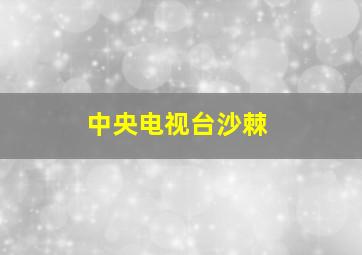 中央电视台沙棘